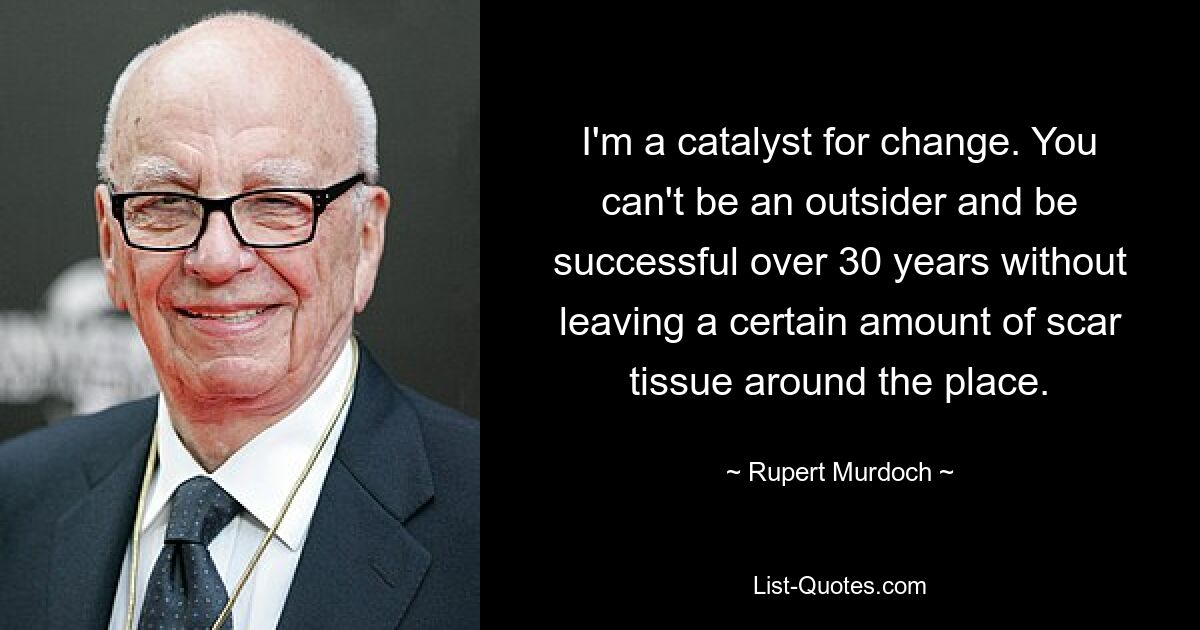 I'm a catalyst for change. You can't be an outsider and be successful over 30 years without leaving a certain amount of scar tissue around the place.

~ Rupert Murdoch ~

List-Quotes.com